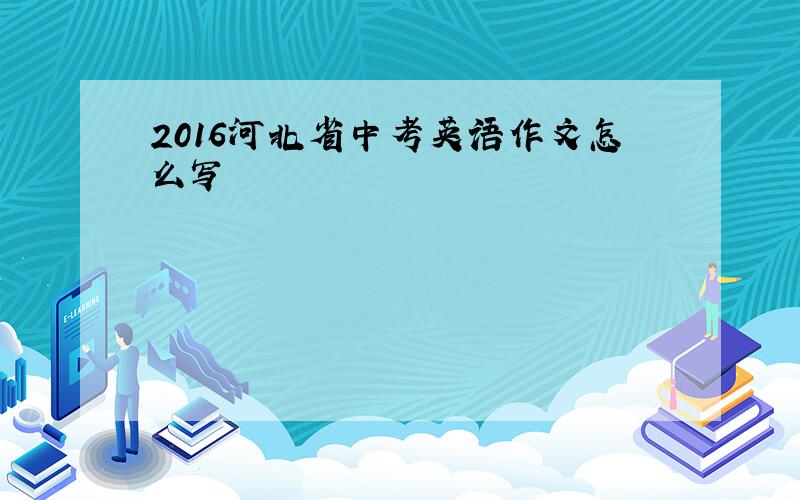 2016河北省中考英语作文怎么写

E-LEARNING